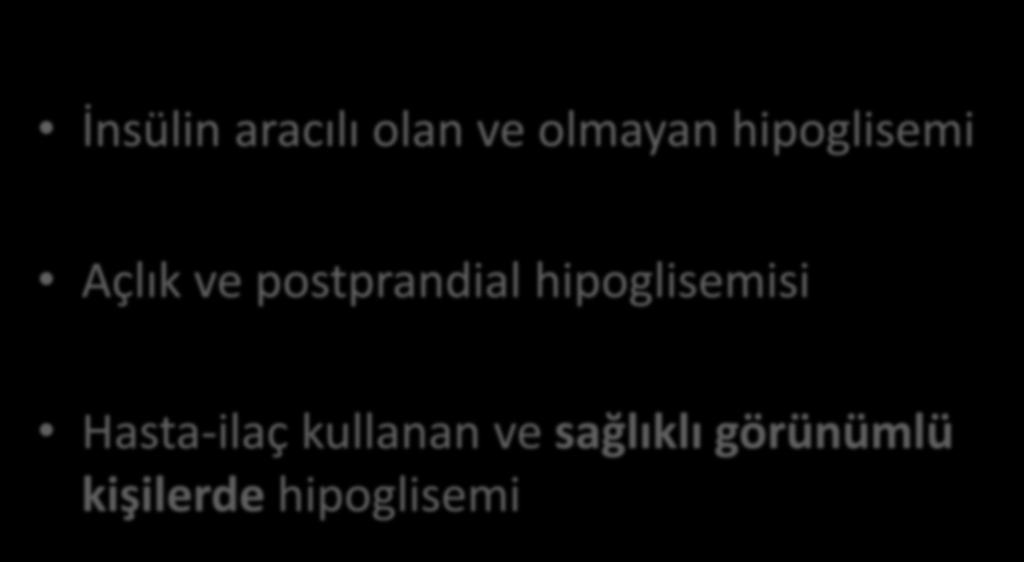 • İnsülin aracılı olan ve olmayan hipoglisemi

• Açlık ve postprandial hipoglisemisi

• Hasta-ilaç kullanan ve sağlıklı görünümlü kişilerde hipoglisemi